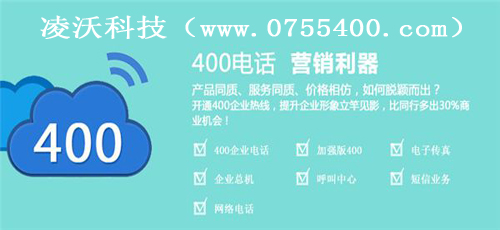 凌沃科技（www.0755400.com）

400

400电话 营销利器

产品同质、服务同质、价格相仿，如何脱颖而出？
开通400企业热线，提升企业形象立竿见影，比同行多出30%商业机会！

400企业电话
加强版400
电子传真
企业总机
呼叫中心
短信业务
网络电话